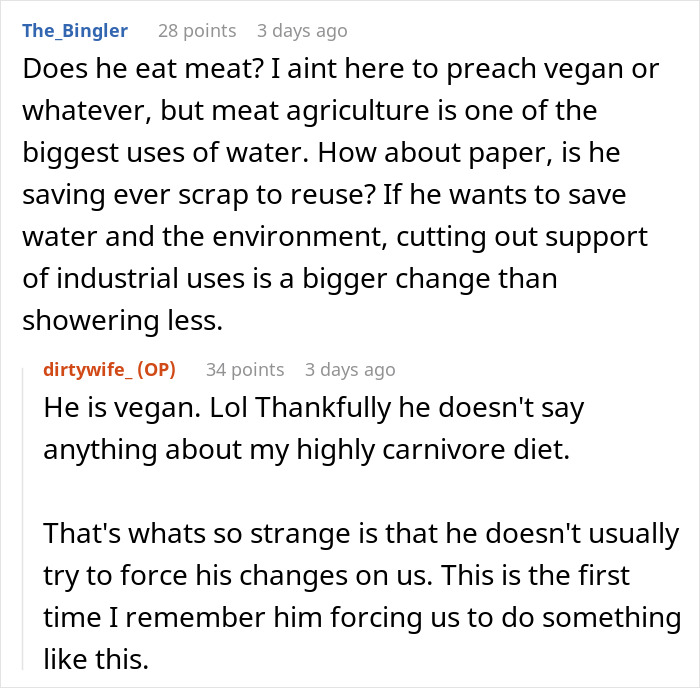 The_Bingler 28 points 3 days ago

Does he eat meat? I aint here to preach vegan or whatever, but meat agriculture is one of the biggest uses of water. How about paper, is he saving ever scrap to reuse? If he wants to save water and the environment, cutting out support of industrial uses is a bigger change than showering less.

dirtywife_ (OP) 34 points 3 days ago

He is vegan. Lol Thankfully he doesn't say anything about my highly carnivore diet.

That's whats so strange is that he doesn't usually try to force his changes on us. This is the first time I remember him forcing us to do something like this.